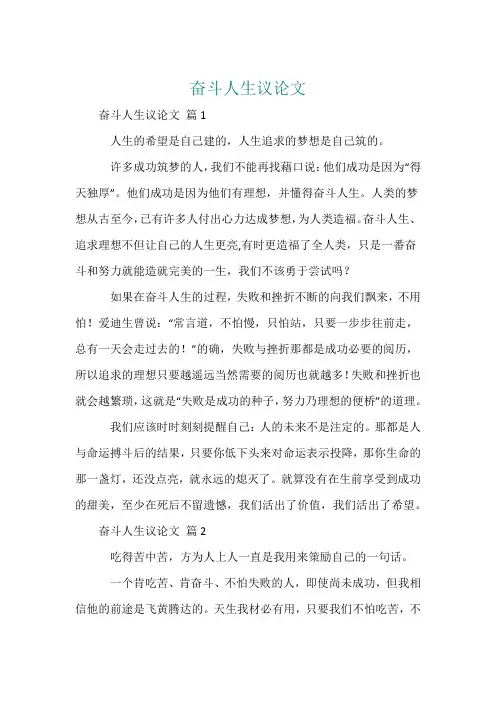 奋斗人生议论文

奋斗人生议论文 篇1

人生的希望是自己建的，人生追求的梦想是自己筑的。

许多成功筑梦的人，我们不能再找藉口说：他们成功是因为“得天独厚”。他们成功是因为他们有理想，并懂得奋斗人生。人类的梦想从古至今，已有许多人付出心力达成梦想，为人类造福。奋斗人生、追求理想不但让自己的人生更亮,有时更造福了全人类，只是一番奋斗和努力就能造就完美的一生，我们不该勇于尝试吗？

如果在奋斗人生的过程，失败和挫折不断的向我们飘来，不用怕！爱迪生曾说：“常言道，不怕慢，只怕站，只要一步步往前走，总有一天会走过去的！”的确，失败与挫折那都是成功必要的阅历，所以追求的理想只要越遥远当然需要的阅历也就越多！失败和挫折也就会越繁琐，这就是“失败是成功的种子，努力乃理想的便桥”的道理。

我们应该时时刻刻提醒自己：人的未来不是注定的。那都是人与命运搏斗后的结果，只要你低下头来对命运表示投降，那你生命的那一盏灯，还没点亮，就永远的熄灭了。就算没有在生前享受到成功的甜美，至少在死后不留遗憾，我们活出了价值，我们活出了希望。

奋斗人生议论文 篇2

吃得苦中苦，方为人上人一直是我用来策励自己的一句话。

一个肯吃苦、肯奋斗、不怕失败的人，即使尚未成功，但我相信他的前途是飞黄腾达的。天生我材必有用，只要我们不怕吃苦，不